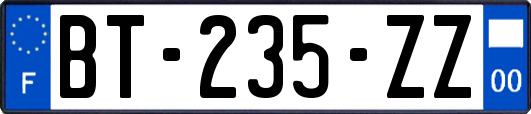 F

BT-235-ZZ

00